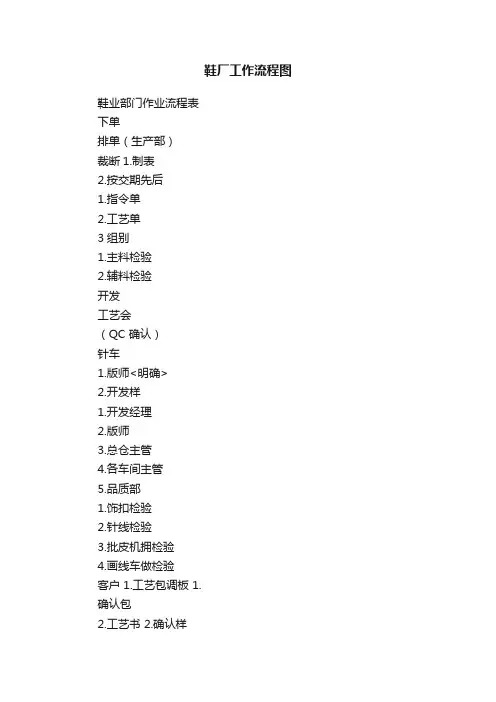 鞋厂工作流程图

鞋业部门作业流程表
下单
排单（生产部）
裁断 1.制表
2.按交期先后
1.指令单
2.工艺单
3 组别
1.主料检验
2.辅料检验
开发
工艺会
（QC 确认）
针车
1.版师<明确>
2.开发样
1.开发经理
2.版师
3.总仓主管
4.各车间主管
5.品质部
1.饰扣检验
2.针线检验
3.批皮机拥检验
4.画线车做检验
客户 1.工艺包调板 1.
确认包
2.工艺书 2.确认样